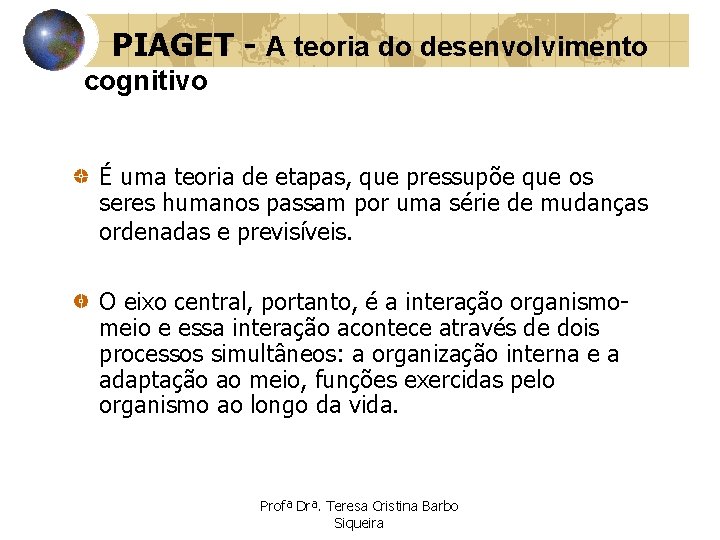 PIAGET - A teoria do desenvolvimento cognitivo

É uma teoria de etapas, que pressupõe que os seres humanos passam por uma série de mudanças ordenadas e previsíveis.

O eixo central, portanto, é a interação organismo-meio e essa interação acontece através de dois processos simultâneos: a organização interna e a adaptação ao meio, funções exercidas pelo organismo ao longo da vida.

Profª Drª. Teresa Cristina Barbo Siqueira